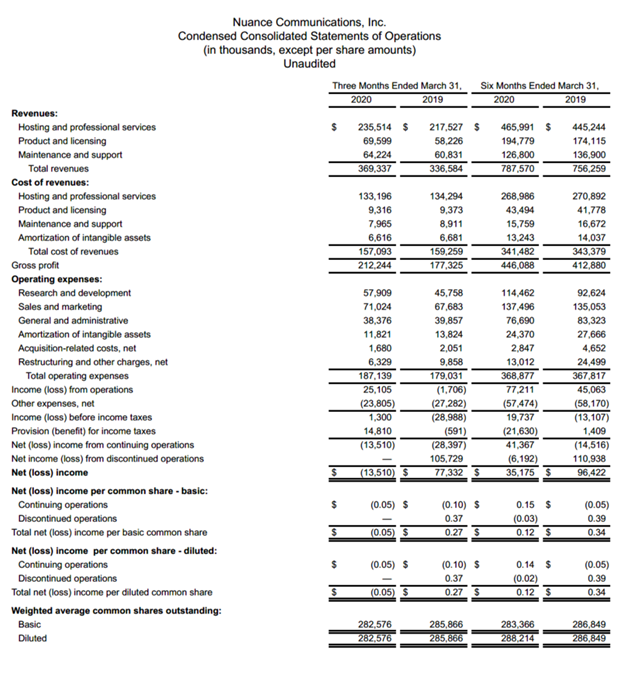 Nuance Communications, Inc.
Condensed Consolidated Statements of Operations
(in thousands, except per share amounts)
Unaudited

| | Three Months Ended March 31, 2020 | Three Months Ended March 31, 2019 | Six Months Ended March 31, 2020 | Six Months Ended March 31, 2019 |
|---|---|---|---|---|
| **Revenues:** | | | | |
| Hosting and professional services | \$ 235,514 | \$ 217,527 | \$ 465,991 | \$ 445,244 |
| Product and licensing | 69,599 | 58,226 | 194,779 | 174,115 |
| Maintenance and support | 64,224 | 60,831 | 126,800 | 136,900 |
| Total revenues | 369,337 | 336,584 | 787,570 | 756,259 |
| **Cost of revenues:** | | | | |
| Hosting and professional services | 133,196 | 134,294 | 268,986 | 270,892 |
| Product and licensing | 9,316 | 9,373 | 43,494 | 41,778 |
| Maintenance and support | 7,965 | 8,911 | 15,759 | 16,672 |
| Amortization of intangible assets | 6,616 | 6,681 | 13,243 | 14,037 |
| Total cost of revenues | 157,093 | 159,259 | 341,482 | 343,379 |
| Gross profit | 212,244 | 177,325 | 446,088 | 412,880 |
| **Operating expenses:** | | | | |
| Research and development | 57,909 | 45,758 | 114,462 | 92,624 |
| Sales and marketing | 71,024 | 67,683 | 137,496 | 135,053 |
| General and administrative | 38,376 | 39,857 | 76,690 | 83,323 |
| Amortization of intangible assets | 11,821 | 13,824 | 24,370 | 27,666 |
| Acquisition-related costs, net | 1,680 | 2,051 | 2,847 | 4,652 |
| Restructuring and other charges, net | 6,329 | 9,858 | 13,012 | 24,499 |
| Total operating expenses | 187,139 | 179,031 | 368,877 | 367,817 |
| Income (loss) from operations | 25,105 | (1,706) | 77,211 | 45,063 |
| Other expenses, net | (23,805) | (27,282) | (57,474) | (58,170) |
| Income (loss) before income taxes | 1,300 | (28,988) | 19,737 | (13,107) |
| Provision (benefit) for income taxes | 14,810 | (591) | (21,630) | 1,409 |
| Net (loss) income from continuing operations | (13,510) | (28,397) | 41,367 | (14,516) |
| Net income (loss) from discontinued operations | — | 105,729 | (6,192) | 110,938 |
| **Net (loss) income** | \$ (13,510) | \$ 77,332 | \$ 35,175 | \$ 96,422 |
| **Net (loss) income per common share - basic:** | | | | |
| Continuing operations | \$ (0.05) | \$ (0.10) | \$ 0.15 | \$ (0.05) |
| Discontinued operations | — | 0.37 | (0.03) | 0.39 |
| Total net (loss) income per basic common share | \$ (0.05) | \$ 0.27 | \$ 0.12 | \$ 0.34 |
| **Net (loss) income per common share - diluted:** | | | | |
| Continuing operations | \$ (0.05) | \$ (0.10) | \$ 0.14 | \$ (0.05) |
| Discontinued operations | — | 0.37 | (0.02) | 0.39 |
| Total net (loss) income per diluted common share | \$ (0.05) | \$ 0.27 | \$ 0.12 | \$ 0.34 |
| **Weighted average common shares outstanding:** | | | | |
| Basic | 282,576 | 285,866 | 283,366 | 286,849 |
| Diluted | 282,576 | 285,866 | 288,214 | 286,849 |